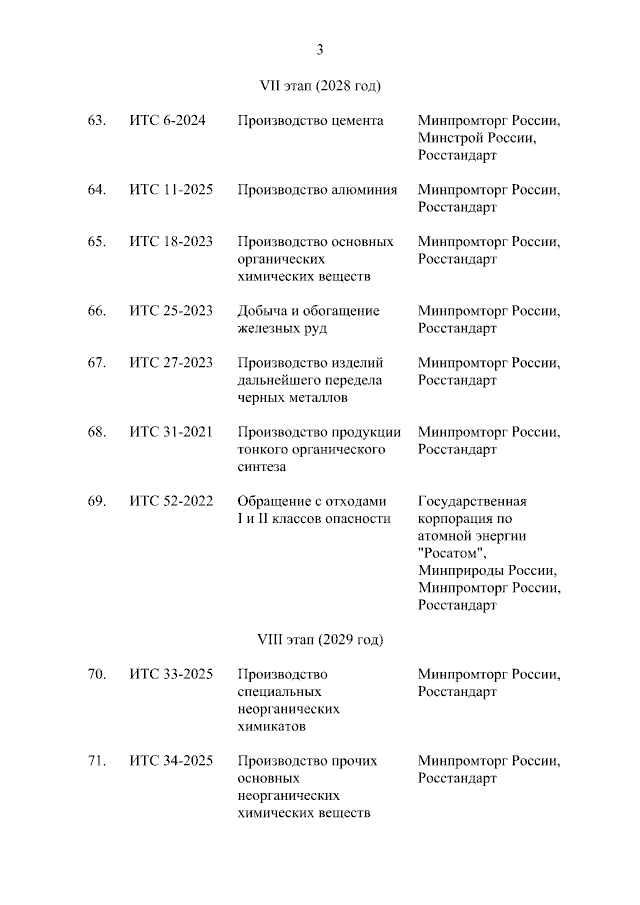 3

VII этап (2028 год)

| | | | |
|---|---|---|---|
| 63. | ИТС 6-2024 | Производство цемента | Минпромторг России, Минстрой России, Росстандарт |
| 64. | ИТС 11-2025 | Производство алюминия | Минпромторг России, Росстандарт |
| 65. | ИТС 18-2023 | Производство основных органических химических веществ | Минпромторг России, Росстандарт |
| 66. | ИТС 25-2023 | Добыча и обогащение железных руд | Минпромторг России, Росстандарт |
| 67. | ИТС 27-2023 | Производство изделий дальнейшего передела черных металлов | Минпромторг России, Росстандарт |
| 68. | ИТС 31-2021 | Производство продукции тонкого органического синтеза | Минпромторг России, Росстандарт |
| 69. | ИТС 52-2022 | Обращение с отходами I и II классов опасности | Государственная корпорация по атомной энергии "Росатом", Минприроды России, Минпромторг России, Росстандарт |

VIII этап (2029 год)

| | | | |
|---|---|---|---|
| 70. | ИТС 33-2025 | Производство специальных неорганических химикатов | Минпромторг России, Росстандарт |
| 71. | ИТС 34-2025 | Производство прочих основных неорганических химических веществ | Минпромторг России, Росстандарт |